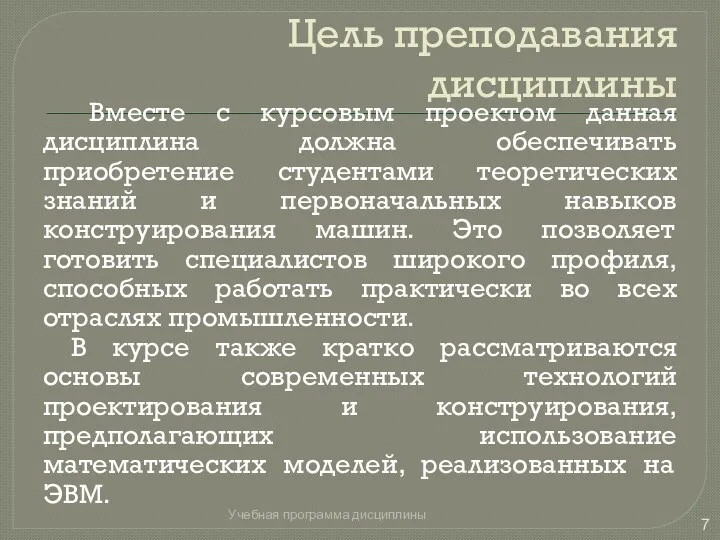 Цель преподавания дисциплины

Вместе с курсовым проектом данная дисциплина должна обеспечивать приобретение студентами теоретических знаний и первоначальных навыков конструирования машин. Это позволяет готовить специалистов широкого профиля, способных работать практически во всех отраслях промышленности.

В курсе также кратко рассматриваются основы современных технологий проектирования и конструирования, предполагающих использование математических моделей, реализованных на ЭВМ.

Учебная программа дисциплины

7